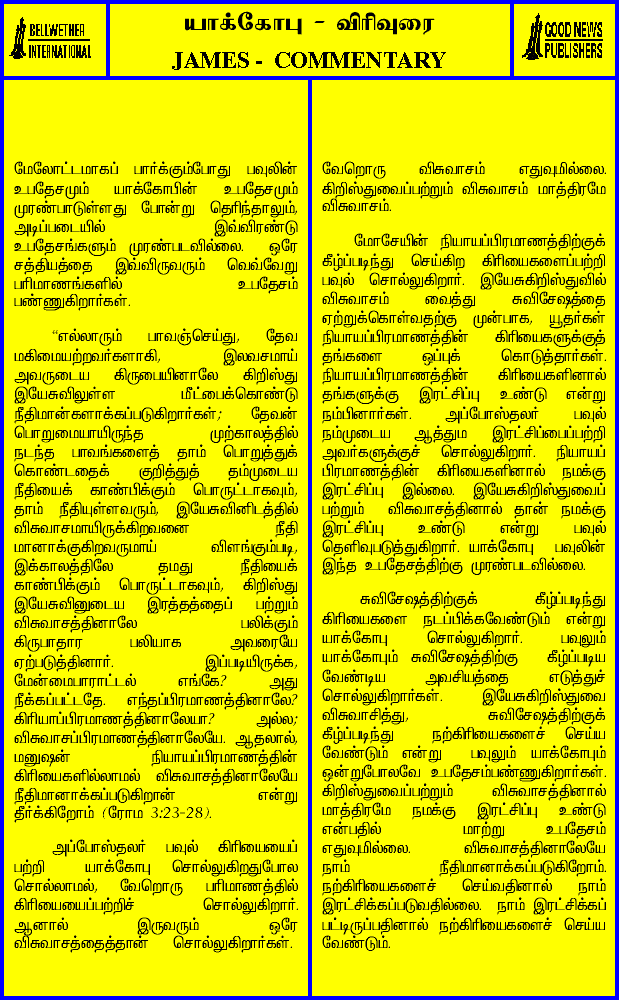 BELLWETHER INTERNATIONAL

யாக்கோபு - விரிவுரை
JAMES - COMMENTARY

GOOD NEWS PUBLISHERS

மேலோட்டமாகப் பார்க்கும்போது பவுலின் உபதேசமும் யாக்கோபின் உபதேசமும் முரண்பாடுள்ளது போன்று தெரிந்தாலும், அடிப்படையில் இவ்விரண்டு உபதேசங்களும் முரண்படவில்லை. ஒரே சத்தியத்தை இவ்விருவரும் வெவ்வேறு பரிமாணங்களில் உபதேசம் பண்ணுகிறார்கள்.

"எல்லாரும் பாவஞ்செய்து, தேவ மகிமையற்றவர்களாகி, இலவசமாய் அவருடைய கிருபையினாலே கிறிஸ்து இயேசுவிலுள்ள மீட்பைக்கொண்டு நீதிமான்களாக்கப்படுகிறார்கள்; தேவன் பொறுமையாயிருந்த முற்காலத்தில் நடந்த பாவங்களைத் தாம் பொறுத்துக் கொண்டதைக் குறித்துத் தம்முடைய நீதியைக் காண்பிக்கும் பொருட்டாகவும், தாம் நீதியுள்ளவரும், இயேசுவினிடத்தில் விசுவாசமாயிருக்கிறவனை நீதி மானாக்குகிறவருமாய் விளங்கும்படி, இக்காலத்திலே தமது நீதியைக் காண்பிக்கும் பொருட்டாகவும், கிறிஸ்து இயேசுவினுடைய இரத்தத்தைப் பற்றும் விசுவாசத்தினாலே பலிக்கும் கிருபாதார பலியாக அவரையே ஏற்படுத்தினார். இப்படியிருக்க, மேன்மைபாராட்டல் எங்கே? அது நீக்கப்பட்டதே. எந்தப்பிரமாணத்தினாலே? கிரியாப்பிரமாணத்தினாலேயா? அல்ல; விசுவாசப்பிரமாணத்தினாலேயே. ஆதலால், மனுஷன் நியாயப்பிரமாணத்தின் கிரியைகளில்லாமல் விசுவாசத்தினாலேயே நீதிமானாக்கப்படுகிறான் என்று தீர்க்கிறோம் (ரோம 3:23-28).

அப்போஸ்தலன் பவுல் கிரியையைப் பற்றி யாக்கோபு சொல்லுகிறதுபோல சொல்லாமல், வேறொரு பரிமாணத்தில் கிரியையைப்பற்றிச் சொல்லுகிறார். ஆனால் இருவரும் ஒரே விசுவாசத்தைத்தான் சொல்லுகிறார்கள்.

வேறொரு விசுவாசம் எதுவுமில்லை. கிறிஸ்துவைப்பற்றும் விசுவாசம் மாத்திரமே விசுவாசம்.

மோசேயின் நியாயப்பிரமாணத்திற்குக் கீழ்ப்படிந்து செய்கிற கிரியைகளைப்பற்றி பவுல் சொல்லுகிறார். இயேசுகிறிஸ்துவில் விசுவாசம் வைத்து சுவிசேஷத்தை ஏற்றுக்கொள்வதற்கு முன்பாக, யூதர்கள் நியாயப்பிரமாணத்தின் கிரியைகளுக்குத் தங்களை ஒப்புக் கொடுத்தார்கள். நியாயப்பிரமாணத்தின் கிரியைகளினால் தங்களுக்கு இரட்சிப்பு உண்டு என்று நம்பினார்கள். அப்போஸ்தலர் பவுல் நம்முடைய ஆத்தும இரட்சிப்பைப்பற்றி அவர்களுக்குச் சொல்லுகிறார். நியாயப் பிரமாணத்தின் கிரியைகளினால் நமக்கு இரட்சிப்பு இல்லை. இயேசுகிறிஸ்துவைப் பற்றும் விசுவாசத்தினால் தான் நமக்கு இரட்சிப்பு உண்டு என்று பவுல் தெளிவுபடுத்துகிறார். யாக்கோபு பவுலின் இந்த உபதேசத்திற்கு முரண்படவில்லை.

சுவிசேஷத்திற்குக் கீழ்ப்படிந்து கிரியைகளை நடப்பிக்கவேண்டும் என்று யாக்கோபு சொல்லுகிறார். பவுலும் யாக்கோபும் சுவிசேஷத்திற்கு கீழ்ப்படிய வேண்டிய அவசியத்தை எடுத்துச் சொல்லுகிறார்கள். இயேசுகிறிஸ்துவை விசுவாசித்து, சுவிசேஷத்திற்குக் கீழ்ப்படிந்து நற்கிரியைகளைச் செய்ய வேண்டும் என்று பவுலும் யாக்கோபும் ஒன்றுபோலவே உபதேசம்பண்ணுகிறார்கள். கிறிஸ்துவைப்பற்றும் விசுவாசத்தினால் மாத்திரமே நமக்கு இரட்சிப்பு உண்டு என்பதில் மாற்று உபதேசம் எதுவுமில்லை. விசுவாசத்தினாலேயே நாம் நீதிமானாக்கப்படுகிறோம். நற்கிரியைகளைச் செய்வதினால் நாம் இரட்சிக்கப்படுவதில்லை. நாம் இரட்சிக்கப் பட்டிருப்பதினால் நற்கிரியைகளைச் செய்ய வேண்டும்.